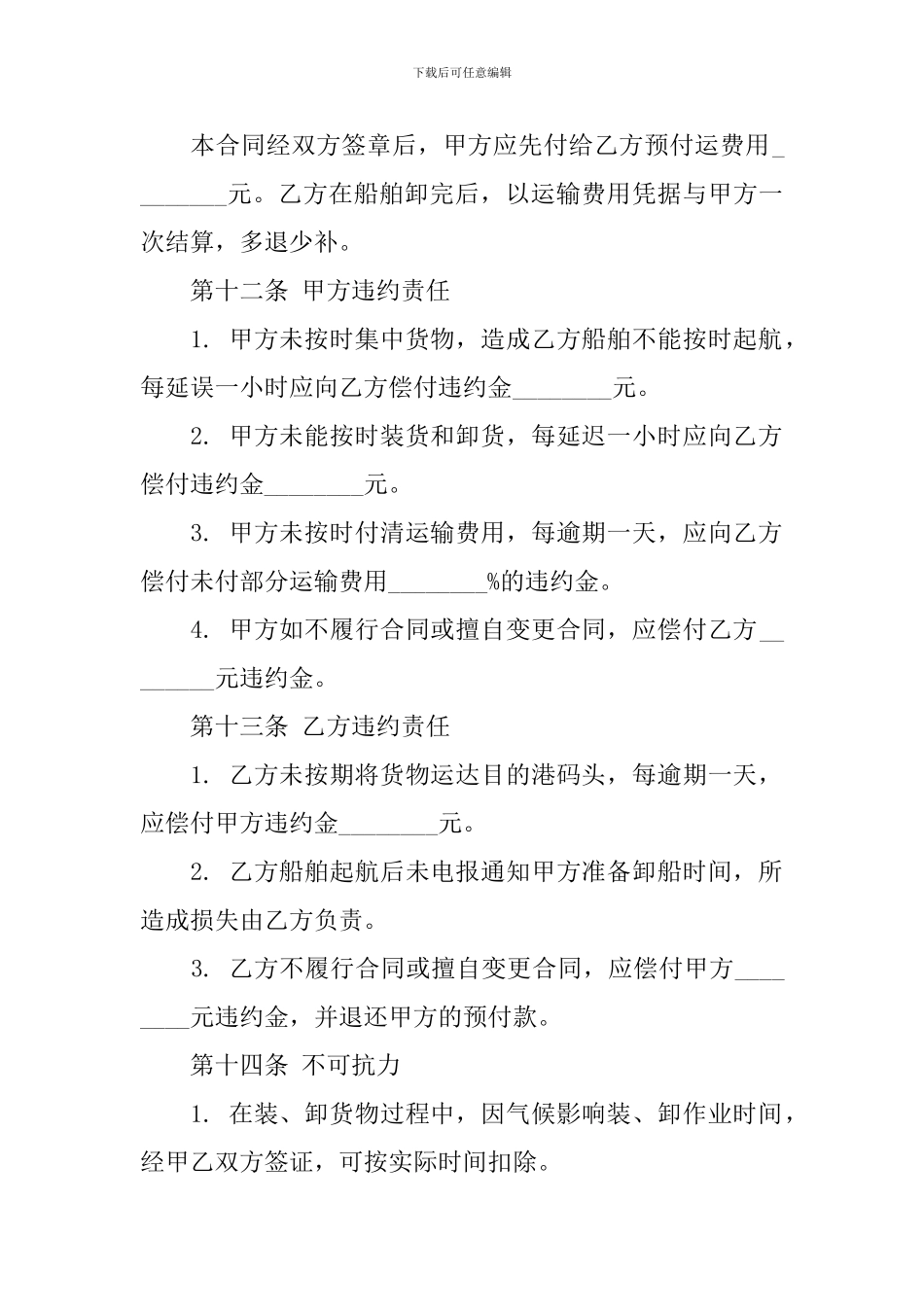 下载后可任意编辑

本合同经双方签章后，甲方应先付给乙方预付运费用________元。乙方在船舶卸完后，以运输费用凭据与甲方一次结算，多退少补。

第十二条 甲方违约责任

1. 甲方未按时集中货物，造成乙方船舶不能按时起航，每延误一小时应向乙方偿付违约金________元。

2. 甲方未能按时装货和卸货，每延迟一小时应向乙方偿付违约金________元。

3. 甲方未按时付清运输费用，每逾期一天，应向乙方偿付未付部分运输费用________%的违约金。

4. 甲方如不履行合同或擅自变更合同，应偿付乙方________元违约金。

第十三条 乙方违约责任

1. 乙方未按期将货物运达目的港码头，每逾期一天，应偿付甲方违约金________元。

2. 乙方船舶起航后未电报通知甲方准备卸船时间，所造成损失由乙方负责。

3. 乙方不履行合同或擅自变更合同，应偿付甲方________元违约金，并退还甲方的预付款。

第十四条 不可抗力

1. 在装、卸货物过程中，因气候影响装、卸作业时间，经甲乙双方签证，可按实际时间扣除。